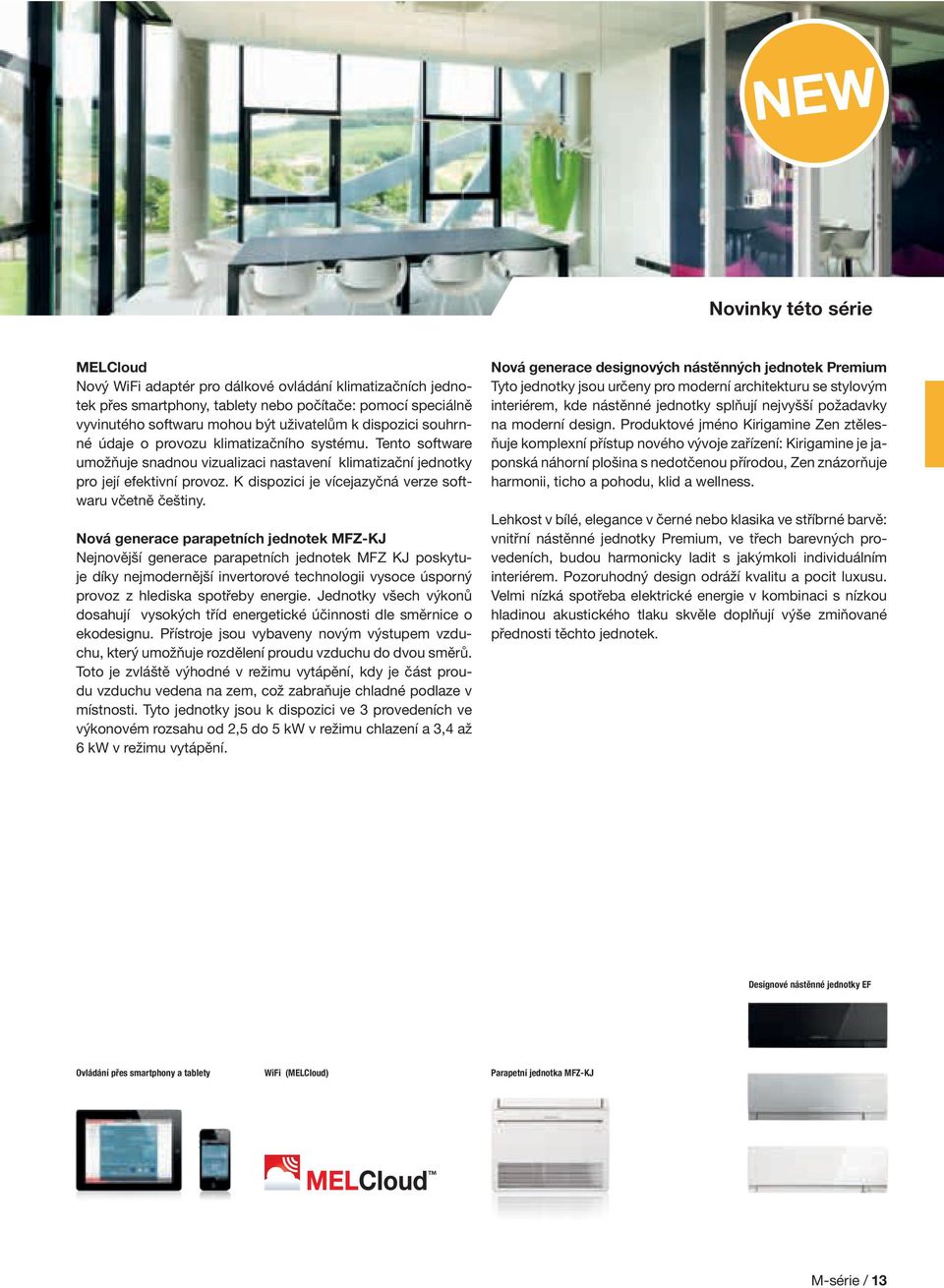 NEW

Novinky této série

MELCloud
Nový WiFi adaptér pro dálkové ovládání klimatizačních jednotek přes smartphony, tablety nebo počítače: pomocí speciálně vyvinutého softwaru mohou být uživatelům k dispozici souhrnné údaje o provozu klimatizačního systému. Tento software umožňuje snadnou vizualizaci nastavení klimatizační jednotky pro její efektivní provoz. K dispozici je vícejazyčná verze softwaru včetně češtiny.

Nová generace parapetních jednotek MFZ-KJ
Nejnovější generace parapetních jednotek MFZ KJ poskytuje díky nejmodernější invertorové technologii vysoce úsporný provoz z hlediska spotřeby energie. Jednotky všech výkonů dosahují vysokých tříd energetické účinnosti dle směrnice o ekodesignu. Přístroje jsou vybaveny novým výstupem vzduchu, který umožňuje rozdělení proudu vzduchu do dvou směrů. Toto je zvláště výhodné v režimu vytápění, kdy je část proudu vzduchu vedena na zem, což zabraňuje chladné podlaze v místnosti. Tyto jednotky jsou k dispozici ve 3 provedeních ve výkonovém rozsahu od 2,5 do 5 kW v režimu chlazení a 3,4 až 6 kW v režimu vytápění.

Nová generace designových nástěnných jednotek Premium
Tyto jednotky jsou určeny pro moderní architekturu se stylovým interiérem, kde nástěnné jednotky splňují nejvyšší požadavky na moderní design. Produktové jméno Kirigamine Zen ztělesňuje komplexní přístup nového vývoje zařízení: Kirigamine je japonská náhorní plošina s nedotčenou přírodou, Zen znázorňuje harmonii, ticho a pohodu, klid a wellness.

Lehkost v bílé, elegance v černé nebo klasika ve stříbrné barvě: vnitřní nástěnné jednotky Premium, ve třech barevných provedeních, budou harmonicky ladit s jakýmkoli individuálním interiérem. Pozoruhodný design odráží kvalitu a pocit luxusu. Velmi nízká spotřeba elektrické energie v kombinaci s nízkou hladinou akustického tlaku skvěle doplňují výše zmiňované přednosti těchto jednotek.

Designové nástěnné jednotky EF

Ovládání přes smartphony a tablety

WiFi (MELCloud)

MELCloud™

Parapetní jednotka MFZ-KJ

M-série / 13